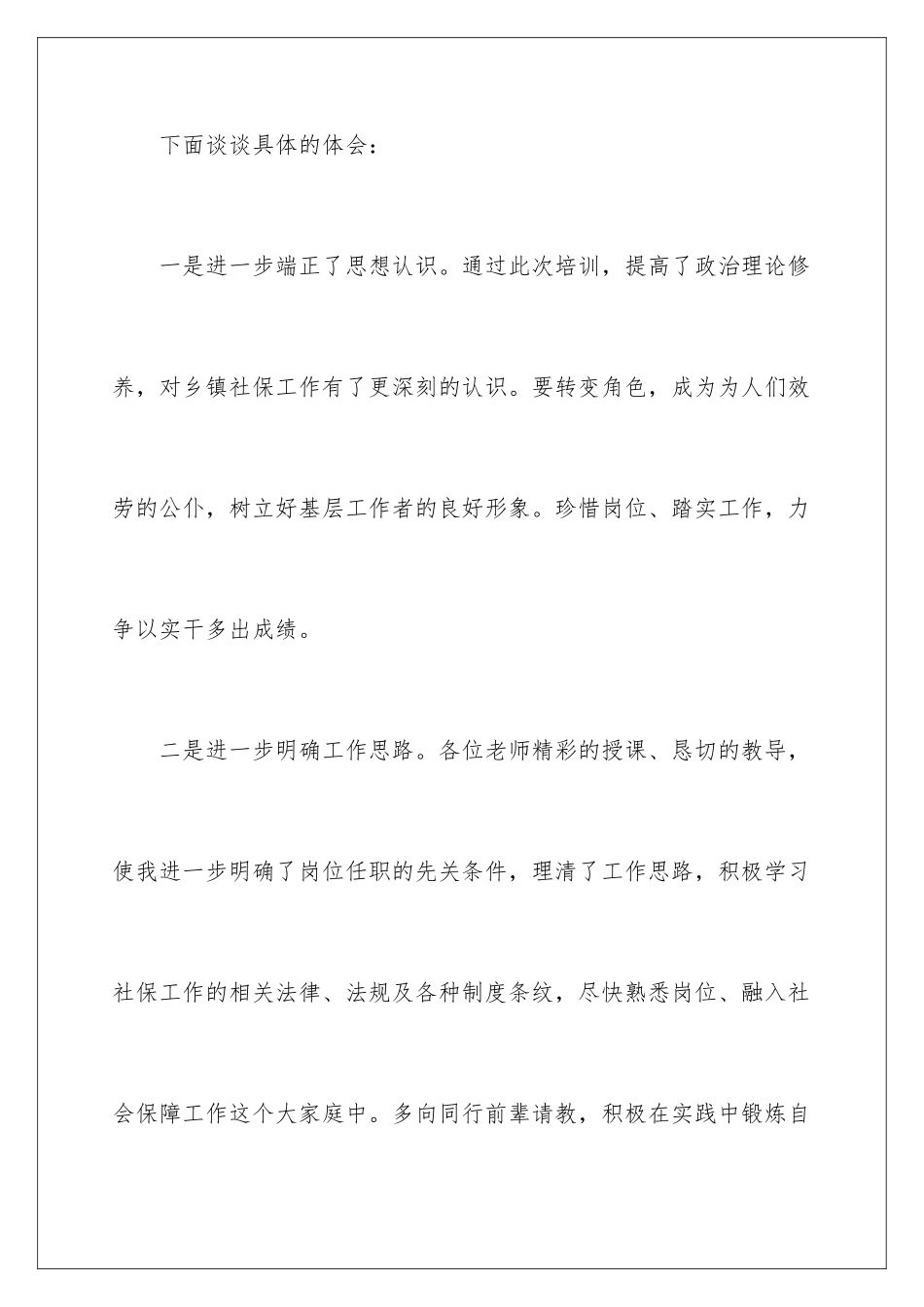 下面谈谈具体的体会：

一是进一步端正了思想认识。通过此次培训，提高了政治理论修养，对乡镇社保工作有了更深刻的认识。要转变角色，成为为人们效劳的公仆，树立好基层工作者的良好形象。珍惜岗位、踏实工作，力争以实干多出成绩。

二是进一步明确工作思路。各位老师精彩的授课、恳切的教导，使我进一步明确了岗位任职的先关条件，理清了工作思路，积极学习社保工作的相关法律、法规及各种制度条纹，尽快熟悉岗位、融入社会保障工作这个大家庭中。多向同行前辈请教，积极在实践中锻炼自